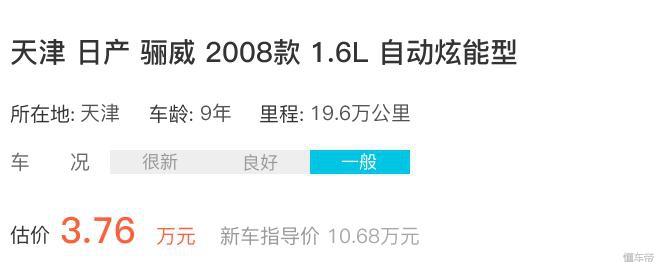 天津 日产 骊威 2008款 1.6L 自动炫能型

所在地: 天津　车龄: 9年　里程: 19.6万公里

车　况　很新　良好　一般

估价 3.76 万元　新车指导价 10.68万元

懂车帝